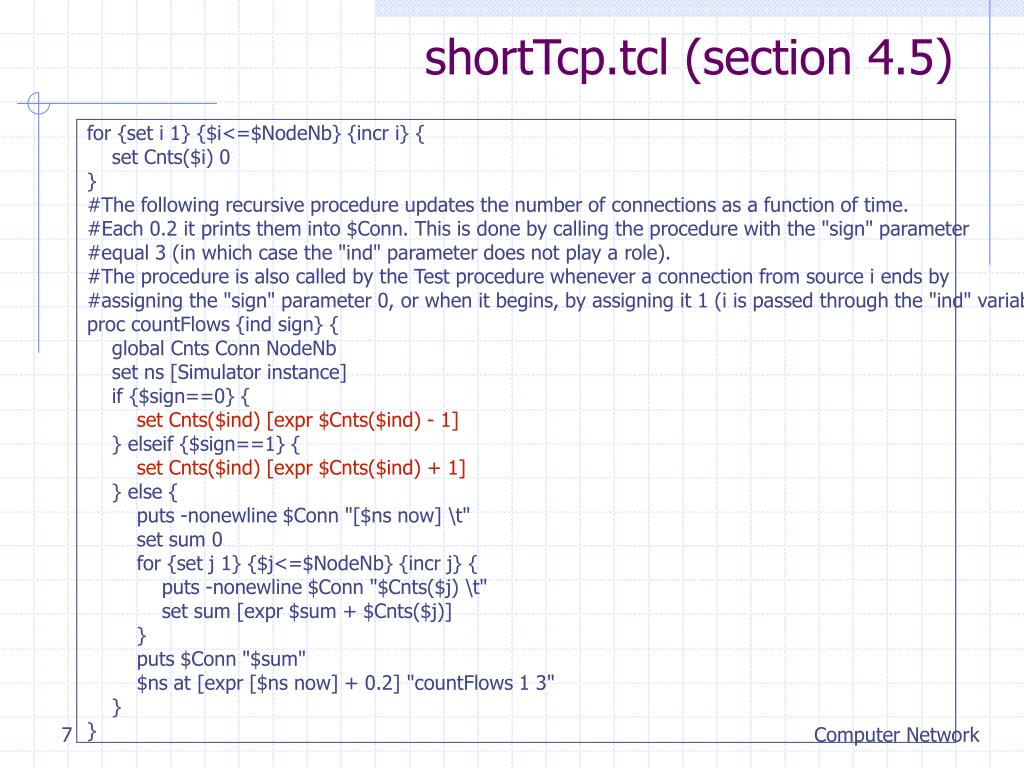 shortTcp.tcl (section 4.5)

for {set i 1} {$i<=$NodeNb} {incr i} {
set Cnts($i) 0
}
#The following recursive procedure updates the number of connections as a function of time.
#Each 0.2 it prints them into $Conn. This is done by calling the procedure with the "sign" parameter
#equal 3 (in which case the "ind" parameter does not play a role).
#The procedure is also called by the Test procedure whenever a connection from source i ends by
#assigning the "sign" parameter 0, or when it begins, by assigning it 1 (i is passed through the "ind" variab
proc countFlows {ind sign} {
global Cnts Conn NodeNb
set ns [Simulator instance]
if {$sign==0} {
set Cnts($ind) [expr $Cnts($ind) - 1]
} elseif {$sign==1} {
set Cnts($ind) [expr $Cnts($ind) + 1]
} else {
puts -nonewline $Conn "[$ns now] \t"
set sum 0
for {set j 1} {$j<=$NodeNb} {incr j} {
puts -nonewline $Conn "$Cnts($j) \t"
set sum [expr $sum + $Cnts($j)]
}
puts $Conn "$sum"
$ns at [expr [$ns now] + 0.2] "countFlows 1 3"
}
}

7

Computer Network